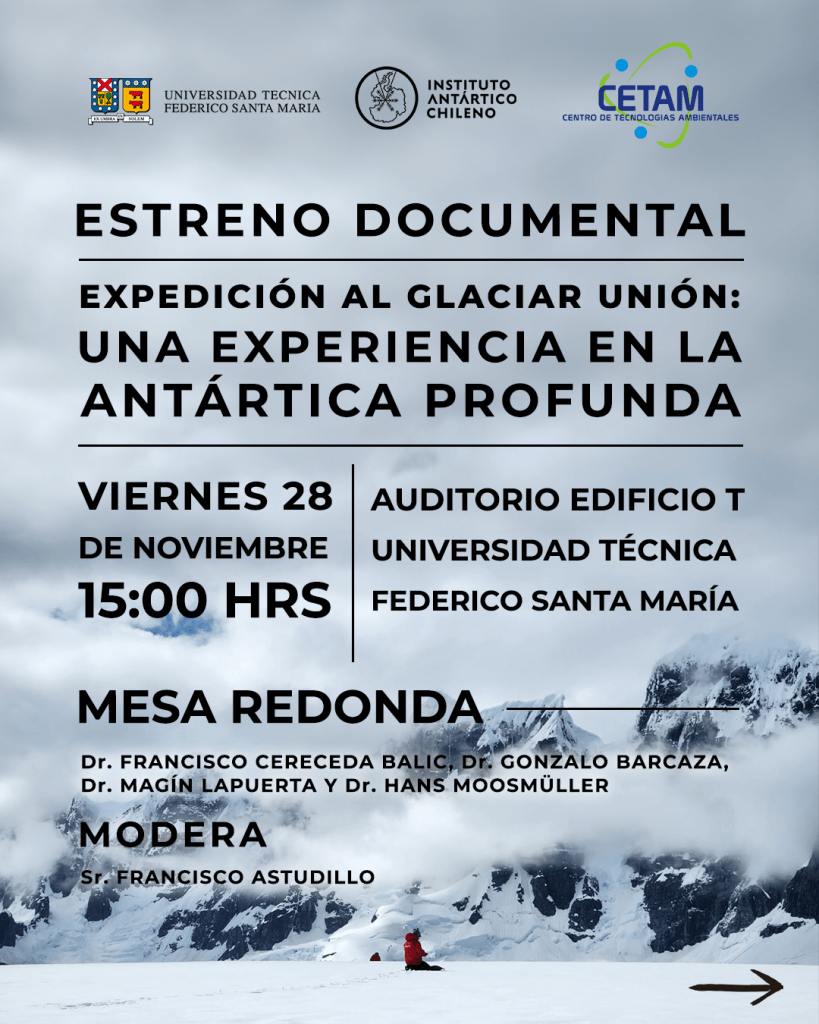 UNIVERSIDAD TECNICA FEDERICO SANTA MARIA

INSTITUTO ANTÁRTICO CHILENO

CETAM
CENTRO DE TECNOLOGIAS AMBIENTALES

ESTRENO DOCUMENTAL

EXPEDICIÓN AL GLACIAR UNIÓN:
UNA EXPERIENCIA EN LA ANTÁRTICA PROFUNDA

VIERNES 28
DE NOVIEMBRE
15:00 HRS

AUDITORIO EDIFICIO T
UNIVERSIDAD TÉCNICA
FEDERICO SANTA MARÍA

MESA REDONDA

Dr. FRANCISCO CERECEDA BALIC, Dr. GONZALO BARCAZA, Dr. MAGÍN LAPUERTA Y Dr. HANS MOOSMÜLLER

MODERA

Sr. FRANCISCO ASTUDILLO